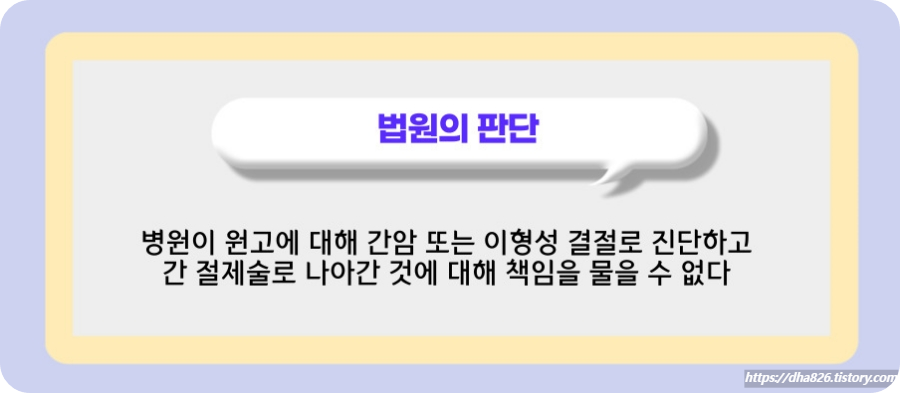 법원의 판단

병원이 원고에 대해 간암 또는 이형성 결절로 진단하고 간 절제술로 나아간 것에 대해 책임을 물을 수 없다

https://dha826.tistory.com